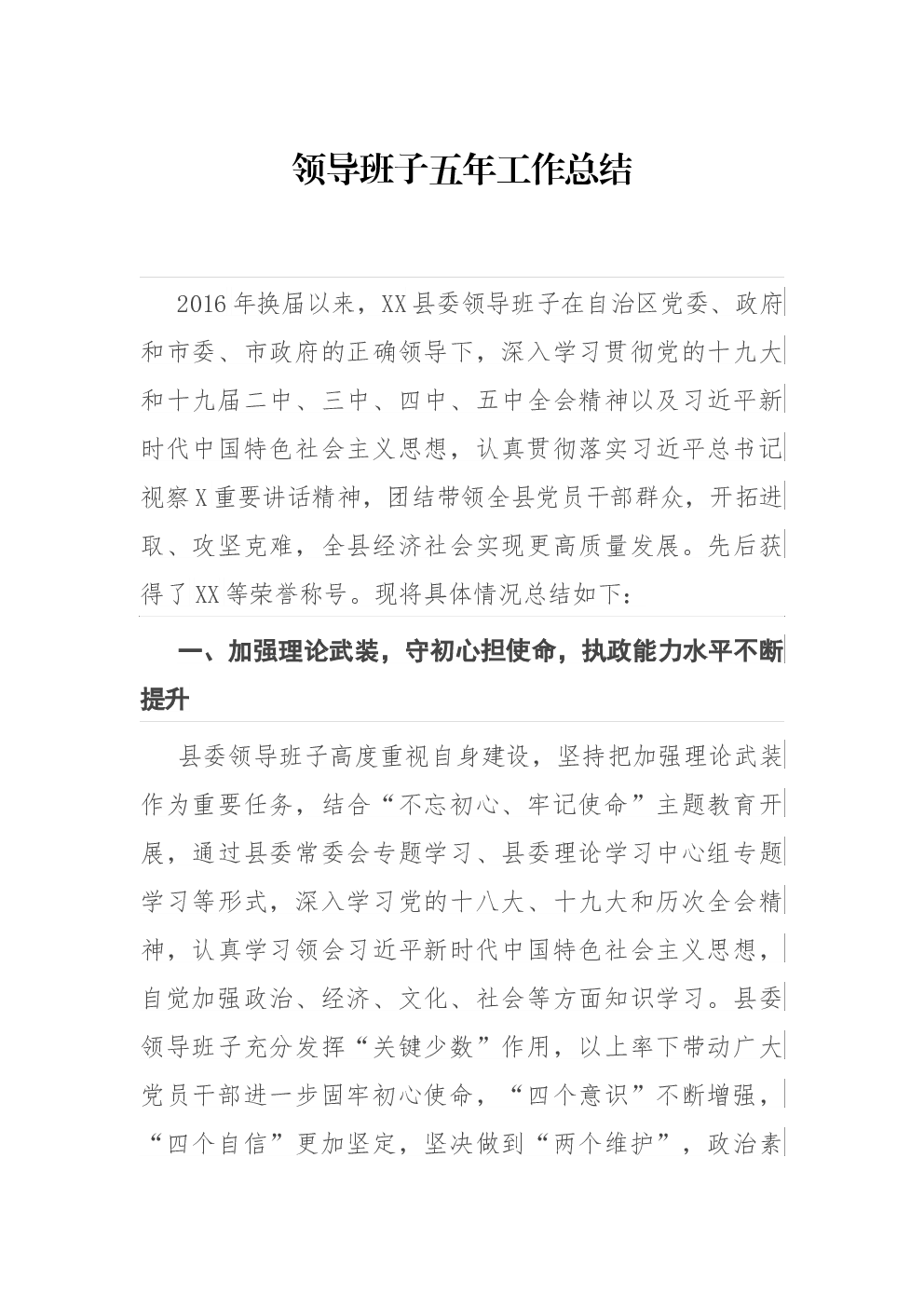 领导班子五年工作总结

2016年换届以来，XX县委领导班子在自治区党委、政府和市委、市政府的正确领导下，深入学习贯彻党的十九大和十九届二中、三中、四中、五中全会精神以及习近平新时代中国特色社会主义思想，认真贯彻落实习近平总书记视察X重要讲话精神，团结带领全县党员干部群众，开拓进取、攻坚克难，全县经济社会实现更高质量发展。先后获得了XX等荣誉称号。现将具体情况总结如下：

一、加强理论武装，守初心担使命，执政能力水平不断提升

县委领导班子高度重视自身建设，坚持把加强理论武装作为重要任务，结合“不忘初心、牢记使命”主题教育开展，通过县委常委会专题学习、县委理论学习中心组专题学习等形式，深入学习党的十八大、十九大和历次全会精神，认真学习领会习近平新时代中国特色社会主义思想，自觉加强政治、经济、文化、社会等方面知识学习。县委领导班子充分发挥“关键少数”作用，以上率下带动广大党员干部进一步固牢初心使命，“四个意识”不断增强，“四个自信”更加坚定，坚决做到“两个维护”，政治素